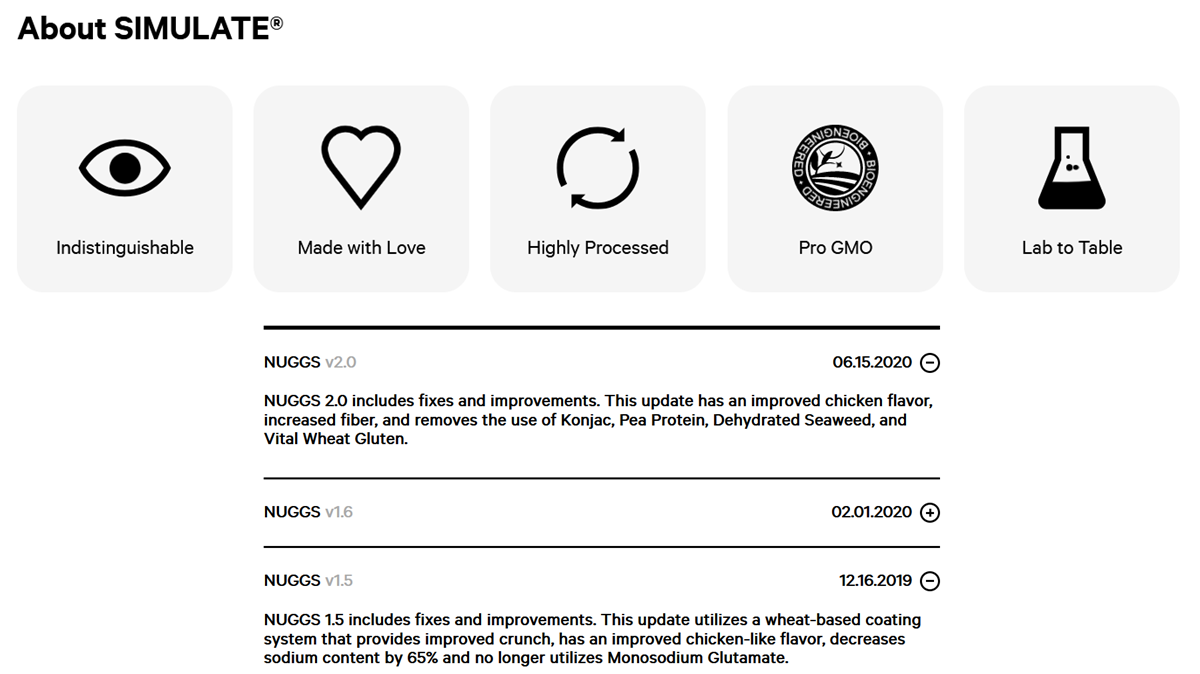 About SIMULATE®

Indistinguishable

Made with Love

Highly Processed

BIOENGINEERED BIOENGINEERED

Pro GMO

Lab to Table

NUGGS v2.0 06.15.2020

NUGGS 2.0 includes fixes and improvements. This update has an improved chicken flavor, increased fiber, and removes the use of Konjac, Pea Protein, Dehydrated Seaweed, and Vital Wheat Gluten.

NUGGS v1.6 02.01.2020

NUGGS v1.5 12.16.2019

NUGGS 1.5 includes fixes and improvements. This update utilizes a wheat-based coating system that provides improved crunch, has an improved chicken-like flavor, decreases sodium content by 65% and no longer utilizes Monosodium Glutamate.